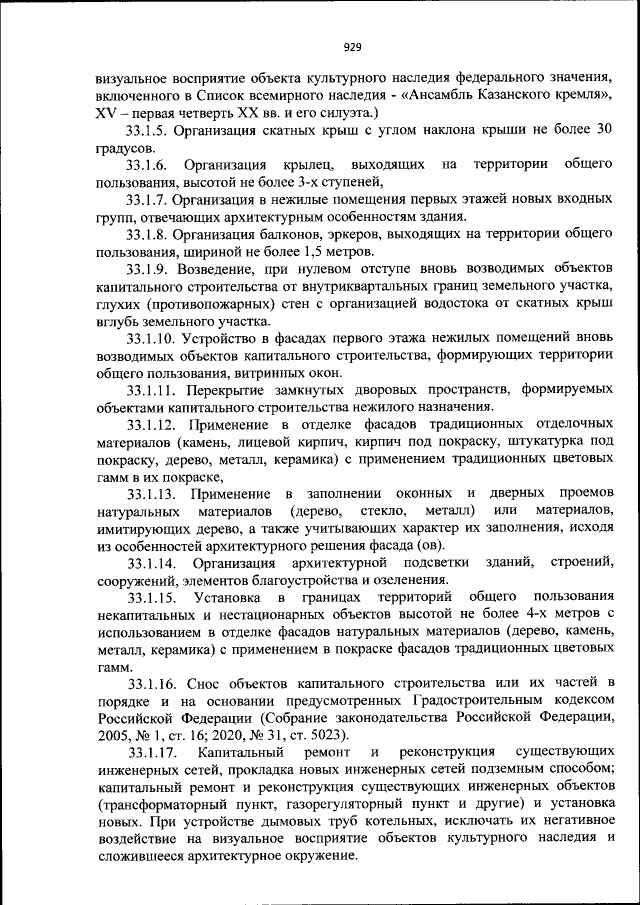 929

визуальное восприятие объекта культурного наследия федерального значения, включенного в Список всемирного наследия - «Ансамбль Казанского кремля», XV – первая четверть XX вв. и его силуэта.)

33.1.5. Организация скатных крыш с углом наклона крыши не более 30 градусов.

33.1.6. Организация крылец, выходящих на территории общего пользования, высотой не более 3-х ступеней,

33.1.7. Организация в нежилые помещения первых этажей новых входных групп, отвечающих архитектурным особенностям здания.

33.1.8. Организация балконов, эркеров, выходящих на территории общего пользования, шириной не более 1,5 метров.

33.1.9. Возведение, при нулевом отступе вновь возводимых объектов капитального строительства от внутриквартальных границ земельного участка, глухих (противопожарных) стен с организацией водостока от скатных крыш вглубь земельного участка.

33.1.10. Устройство в фасадах первого этажа нежилых помещений вновь возводимых объектов капитального строительства, формирующих территории общего пользования, витринных окон.

33.1.11. Перекрытие замкнутых дворовых пространств, формируемых объектами капитального строительства нежилого назначения.

33.1.12. Применение в отделке фасадов традиционных отделочных материалов (камень, лицевой кирпич, кирпич под покраску, штукатурка под покраску, дерево, металл, керамика) с применением традиционных цветовых гамм в их покраске,

33.1.13. Применение в заполнении оконных и дверных проемов натуральных материалов (дерево, стекло, металл) или материалов, имитирующих дерево, а также учитывающих характер их заполнения, исходя из особенностей архитектурного решения фасада (ов).

33.1.14. Организация архитектурной подсветки зданий, строений, сооружений, элементов благоустройства и озеленения.

33.1.15. Установка в границах территорий общего пользования некапитальных и нестационарных объектов высотой не более 4-х метров с использованием в отделке фасадов натуральных материалов (дерево, камень, металл, керамика) с применением в покраске фасадов традиционных цветовых гамм.

33.1.16. Снос объектов капитального строительства или их частей в порядке и на основании предусмотренных Градостроительным кодексом Российской Федерации (Собрание законодательства Российской Федерации, 2005, № 1, ст. 16; 2020, № 31, ст. 5023).

33.1.17. Капитальный ремонт и реконструкция существующих инженерных сетей, прокладка новых инженерных сетей подземным способом; капитальный ремонт и реконструкция существующих инженерных объектов (трансформаторный пункт, газорегуляторный пункт и другие) и установка новых. При устройстве дымовых труб котельных, исключать их негативное воздействие на визуальное восприятие объектов культурного наследия и сложившееся архитектурное окружение.